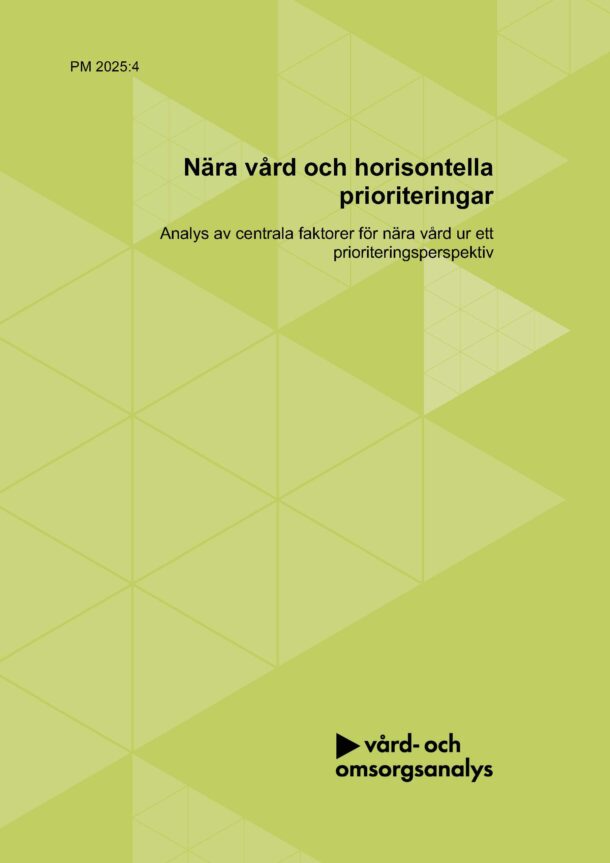 PM 2025:4

Nära vård och horisontella prioriteringar

Analys av centrala faktorer för nära vård ur ett prioriteringsperspektiv

vård- och omsorgsanalys